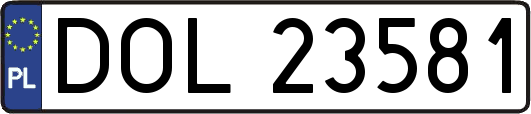 PL
DOL 23581